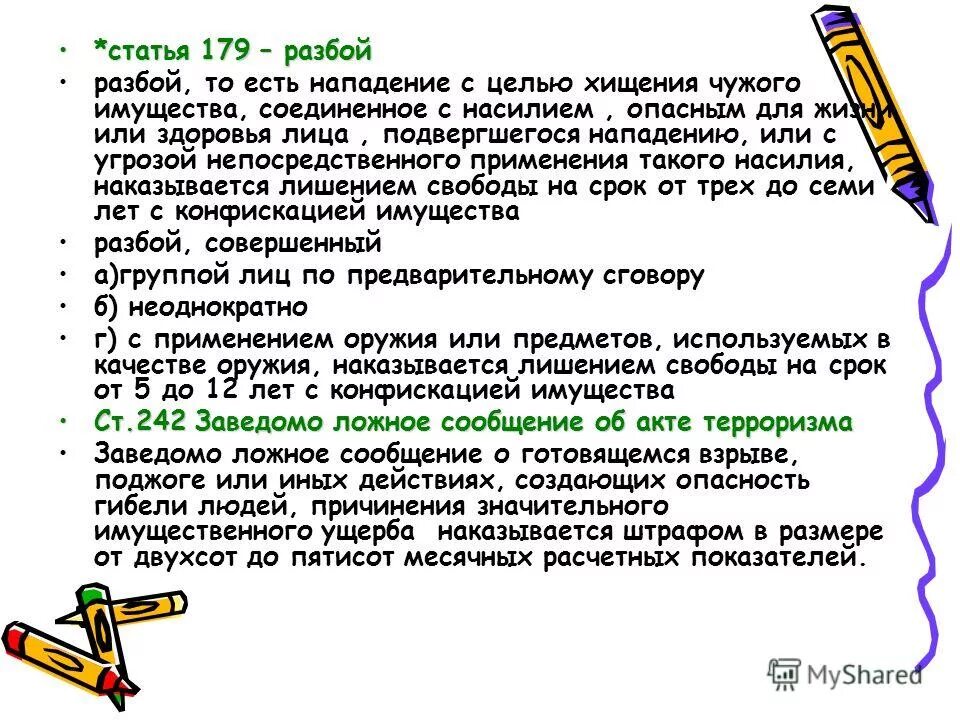 • *статья 179 – разбой

• разбой, то есть нападение с целью хищения чужого имущества, соединенное с насилием , опасным для жизни или здоровья лица , подвергшегося нападению, или с угрозой непосредственного применения такого насилия, наказывается лишением свободы на срок от трех до семи лет с конфискацией имущества

• разбой, совершенный

• а)группой лиц по предварительному сговору

• б) неоднократно

• г) с применением оружия или предметов, используемых в качестве оружия, наказывается лишением свободы на срок от 5 до 12 лет с конфискацией имущества

• Ст.242 Заведомо ложное сообщение об акте терроризма

• Заведомо ложное сообщение о готовящемся взрыве, поджоге или иных действиях, создающих опасность гибели людей, причинения значительного имущественного ущерба наказывается штрафом в размере от двухсот до пятисот месячных расчетных показателей.

MyShared